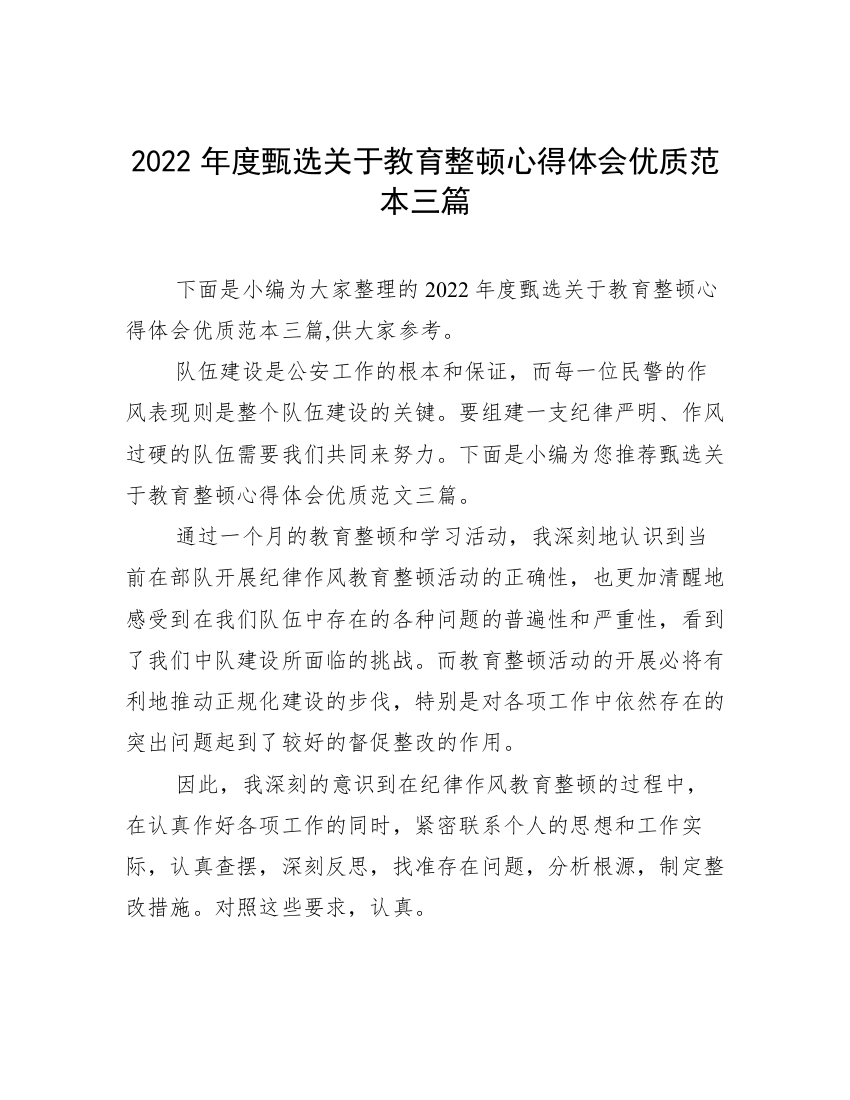 2022 年度甄选关于教育整顿心得体会优质范本三篇

下面是小编为大家整理的 2022 年度甄选关于教育整顿心得体会优质范本三篇,供大家参考。

队伍建设是公安工作的根本和保证，而每一位民警的作风表现则是整个队伍建设的关键。要组建一支纪律严明、作风过硬的队伍需要我们共同来努力。下面是小编为您推荐甄选关于教育整顿心得体会优质范文三篇。

通过一个月的教育整顿和学习活动，我深刻地认识到当前在部队开展纪律作风教育整顿活动的正确性，也更加清醒地感受到在我们队伍中存在的各种问题的普遍性和严重性，看到了我们中队建设所面临的挑战。而教育整顿活动的开展必将有利地推动正规化建设的步伐，特别是对各项工作中依然存在的突出问题起到了较好的督促整改的作用。

因此，我深刻的意识到在纪律作风教育整顿的过程中，在认真作好各项工作的同时，紧密联系个人的思想和工作实际，认真查摆，深刻反思，找准存在问题，分析根源，制定整改措施。对照这些要求，认真。